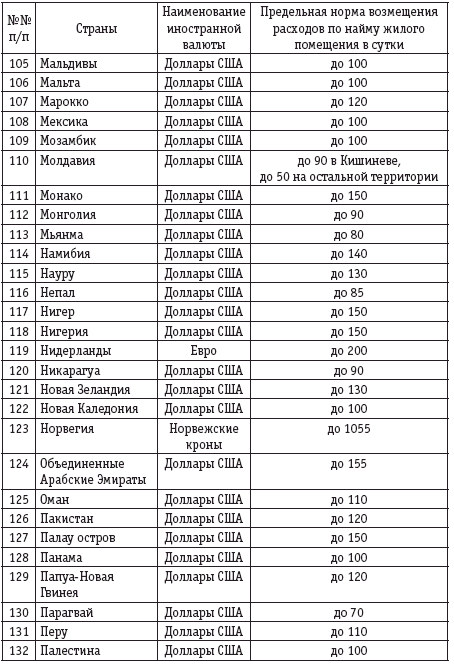 | №№ п/п | Страны | Наименование иностранной валюты | Предельная норма возмещения расходов по найму жилого помещения в сутки |
|---|---|---|---|
| 105 | Мальдивы | Доллары США | до 100 |
| 106 | Мальта | Доллары США | до 100 |
| 107 | Марокко | Доллары США | до 120 |
| 108 | Мексика | Доллары США | до 100 |
| 109 | Мозамбик | Доллары США | до 100 |
| 110 | Молдавия | Доллары США | до 90 в Кишиневе, до 50 на остальной территории |
| 111 | Монако | Доллары США | до 150 |
| 112 | Монголия | Доллары США | до 90 |
| 113 | Мьянма | Доллары США | до 80 |
| 114 | Намибия | Доллары США | до 140 |
| 115 | Науру | Доллары США | до 130 |
| 116 | Непал | Доллары США | до 85 |
| 117 | Нигер | Доллары США | до 150 |
| 118 | Нигерия | Доллары США | до 150 |
| 119 | Нидерланды | Евро | до 200 |
| 120 | Никарагуа | Доллары США | до 90 |
| 121 | Новая Зеландия | Доллары США | до 130 |
| 122 | Новая Каледония | Доллары США | до 100 |
| 123 | Норвегия | Норвежские кроны | до 1055 |
| 124 | Объединенные Арабские Эмираты | Доллары США | до 155 |
| 125 | Оман | Доллары США | до 110 |
| 126 | Пакистан | Доллары США | до 120 |
| 127 | Палау остров | Доллары США | до 150 |
| 128 | Панама | Доллары США | до 100 |
| 129 | Папуа-Новая Гвинея | Доллары США | до 120 |
| 130 | Парагвай | Доллары США | до 70 |
| 131 | Перу | Доллары США | до 110 |
| 132 | Палестина | Доллары США | до 100 |